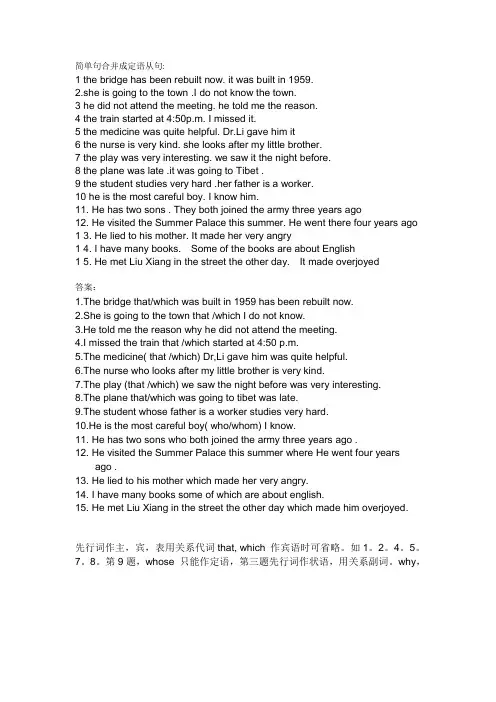 简单句合并成定语从句:
1 the bridge has been rebuilt now. it was built in 1959.
2.she is going to the town .I do not know the town.
3 he did not attend the meeting. he told me the reason.
4 the train started at 4:50p.m. I missed it.
5 the medicine was quite helpful. Dr.Li gave him it
6 the nurse is very kind. she looks after my little brother.
7 the play was very interesting. we saw it the night before.
8 the plane was late .it was going to Tibet .
9 the student studies very hard .her father is a worker.
10 he is the most careful boy. I know him.
11. He has two sons . They both joined the army three years ago
12. He visited the Summer Palace this summer. He went there four years ago
1 3. He lied to his mother. It made her very angry
1 4. I have many books. Some of the books are about English
1 5. He met Liu Xiang in the street the other day. It made overjoyed

答案:
1.The bridge that/which was built in 1959 has been rebuilt now.
2.She is going to the town that /which I do not know.
3.He told me the reason why he did not attend the meeting.
4.I missed the train that /which started at 4:50 p.m.
5.The medicine( that /which) Dr,Li gave him was quite helpful.
6.The nurse who looks after my little brother is very kind.
7.The play (that /which) we saw the night before was very interesting.
8.The plane that/which was going to tibet was late.
9.The student whose father is a worker studies very hard.
10.He is the most careful boy( who/whom) I know.
11. He has two sons who both joined the army three years ago .
12. He visited the Summer Palace this summer where He went four years ago .
13. He lied to his mother which made her very angry.
14. I have many books some of which are about english.
15. He met Liu Xiang in the street the other day which made him overjoyed.

先行词作主，宾，表用关系代词 that, which 作宾语时可省略。如 1。2。4。5。7。8。第 9 题，whose 只能作定语，第三题先行词作状语，用关系副词。why，